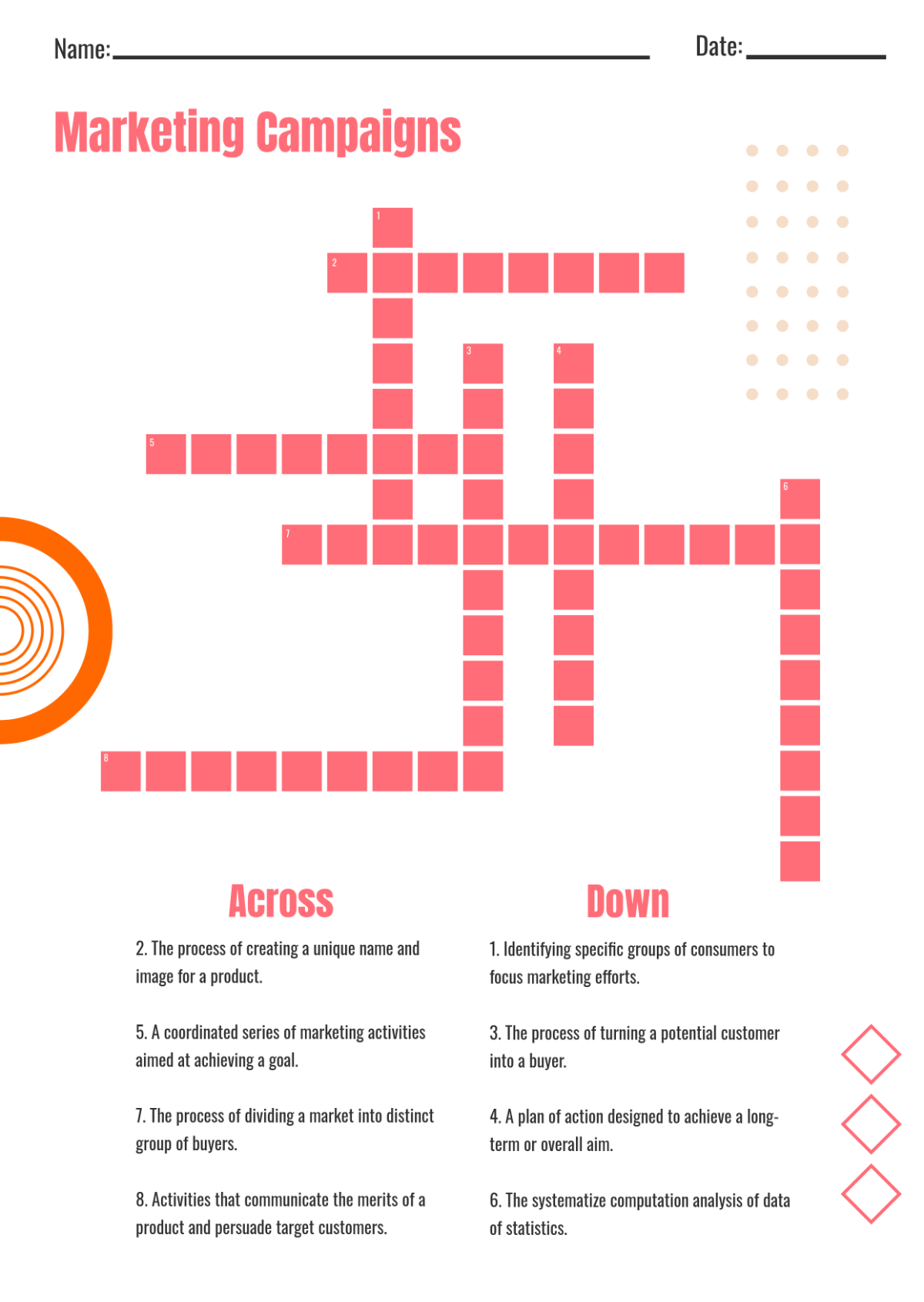 Name: ____ Date: ____

Marketing Campaigns

1

2

3

4

5

6

7

8

Across

2. The process of creating a unique name and image for a product.

5. A coordinated series of marketing activities aimed at achieving a goal.

7. The process of dividing a market into distinct group of buyers.

8. Activities that communicate the merits of a product and persuade target customers.

Down

1. Identifying specific groups of consumers to focus marketing efforts.

3. The process of turning a potential customer into a buyer.

4. A plan of action designed to achieve a long-term or overall aim.

6. The systematize computation analysis of data of statistics.